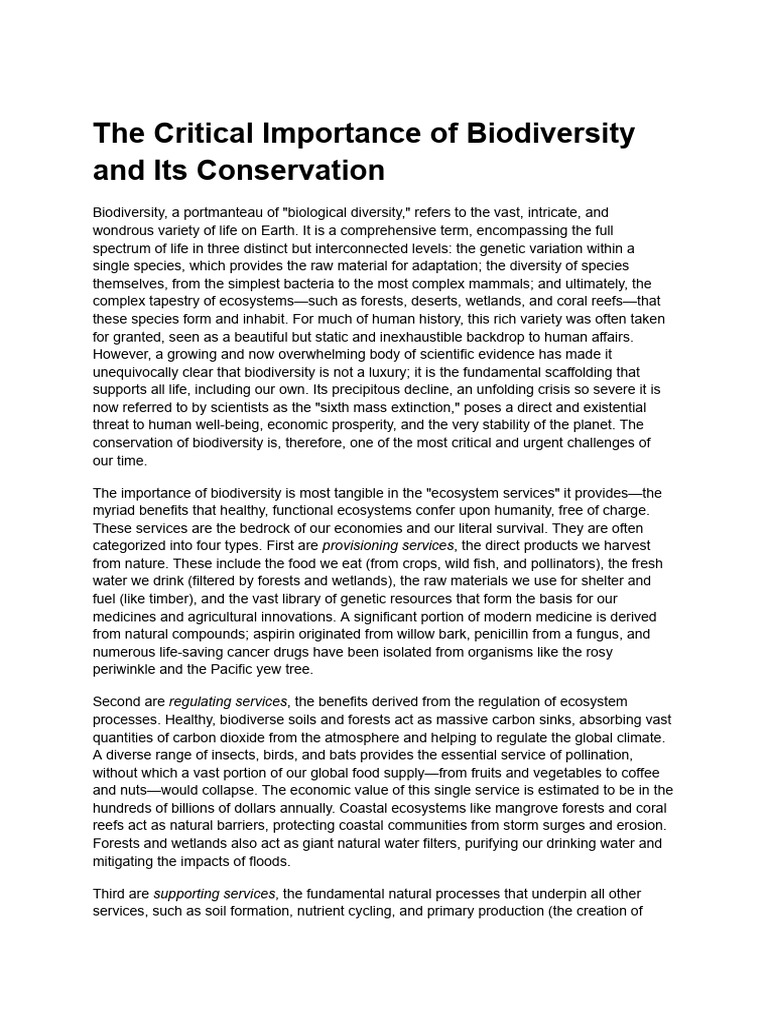 The Critical Importance of Biodiversity and Its Conservation

Biodiversity, a portmanteau of "biological diversity," refers to the vast, intricate, and wondrous variety of life on Earth. It is a comprehensive term, encompassing the full spectrum of life in three distinct but interconnected levels: the genetic variation within a single species, which provides the raw material for adaptation; the diversity of species themselves, from the simplest bacteria to the most complex mammals; and ultimately, the complex tapestry of ecosystems—such as forests, deserts, wetlands, and coral reefs—that these species form and inhabit. For much of human history, this rich variety was often taken for granted, seen as a beautiful but static and inexhaustible backdrop to human affairs. However, a growing and now overwhelming body of scientific evidence has made it unequivocally clear that biodiversity is not a luxury; it is the fundamental scaffolding that supports all life, including our own. Its precipitous decline, an unfolding crisis so severe it is now referred to by scientists as the "sixth mass extinction," poses a direct and existential threat to human well-being, economic prosperity, and the very stability of the planet. The conservation of biodiversity is, therefore, one of the most critical and urgent challenges of our time.

The importance of biodiversity is most tangible in the "ecosystem services" it provides—the myriad benefits that healthy, functional ecosystems confer upon humanity, free of charge. These services are the bedrock of our economies and our literal survival. They are often categorized into four types. First are provisioning services, the direct products we harvest from nature. These include the food we eat (from crops, wild fish, and pollinators), the fresh water we drink (filtered by forests and wetlands), the raw materials we use for shelter and fuel (like timber), and the vast library of genetic resources that form the basis for our medicines and agricultural innovations. A significant portion of modern medicine is derived from natural compounds; aspirin originated from willow bark, penicillin from a fungus, and numerous life-saving cancer drugs have been isolated from organisms like the rosy periwinkle and the Pacific yew tree.

Second are regulating services, the benefits derived from the regulation of ecosystem processes. Healthy, biodiverse soils and forests act as massive carbon sinks, absorbing vast quantities of carbon dioxide from the atmosphere and helping to regulate the global climate. A diverse range of insects, birds, and bats provides the essential service of pollination, without which a vast portion of our global food supply—from fruits and vegetables to coffee and nuts—would collapse. The economic value of this single service is estimated to be in the hundreds of billions of dollars annually. Coastal ecosystems like mangrove forests and coral reefs act as natural barriers, protecting coastal communities from storm surges and erosion. Forests and wetlands also act as giant natural water filters, purifying our drinking water and mitigating the impacts of floods.

Third are supporting services, the fundamental natural processes that underpin all other services, such as soil formation, nutrient cycling, and primary production (the creation of